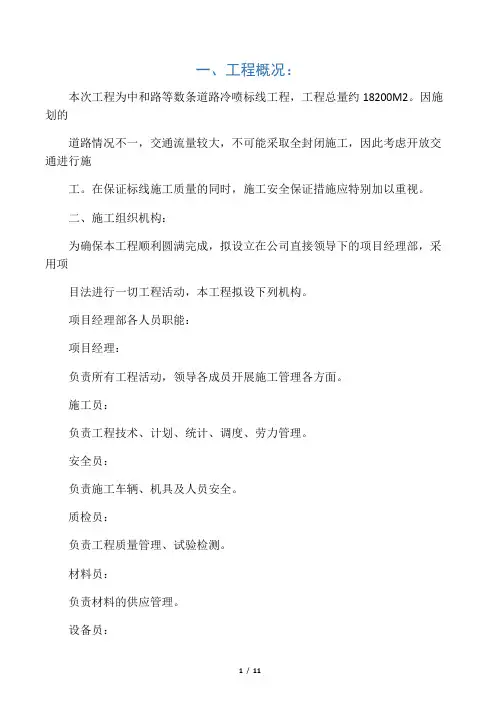 一、工程概况：

本次工程为中和路等数条道路冷喷标线工程，工程总量约 18200M2。因施划的

道路情况不一，交通流量较大，不可能采取全封闭施工，因此考虑开放交通进行施

工。在保证标线施工质量的同时，施工安全保证措施应特别加以重视。

二、施工组织机构：

为确保本工程顺利圆满完成，拟设立在公司直接领导下的项目经理部，采用项

目法进行一切工程活动，本工程拟设下列机构。

项目经理部各人员职能：

项目经理：

负责所有工程活动，领导各成员开展施工管理各方面。

施工员：

负责工程技术、计划、统计、调度、劳力管理。

安全员：

负责施工车辆、机具及人员安全。

质检员：

负责工程质量管理、试验检测。

材料员：

负责材料的供应管理。

设备员：

1 / 11